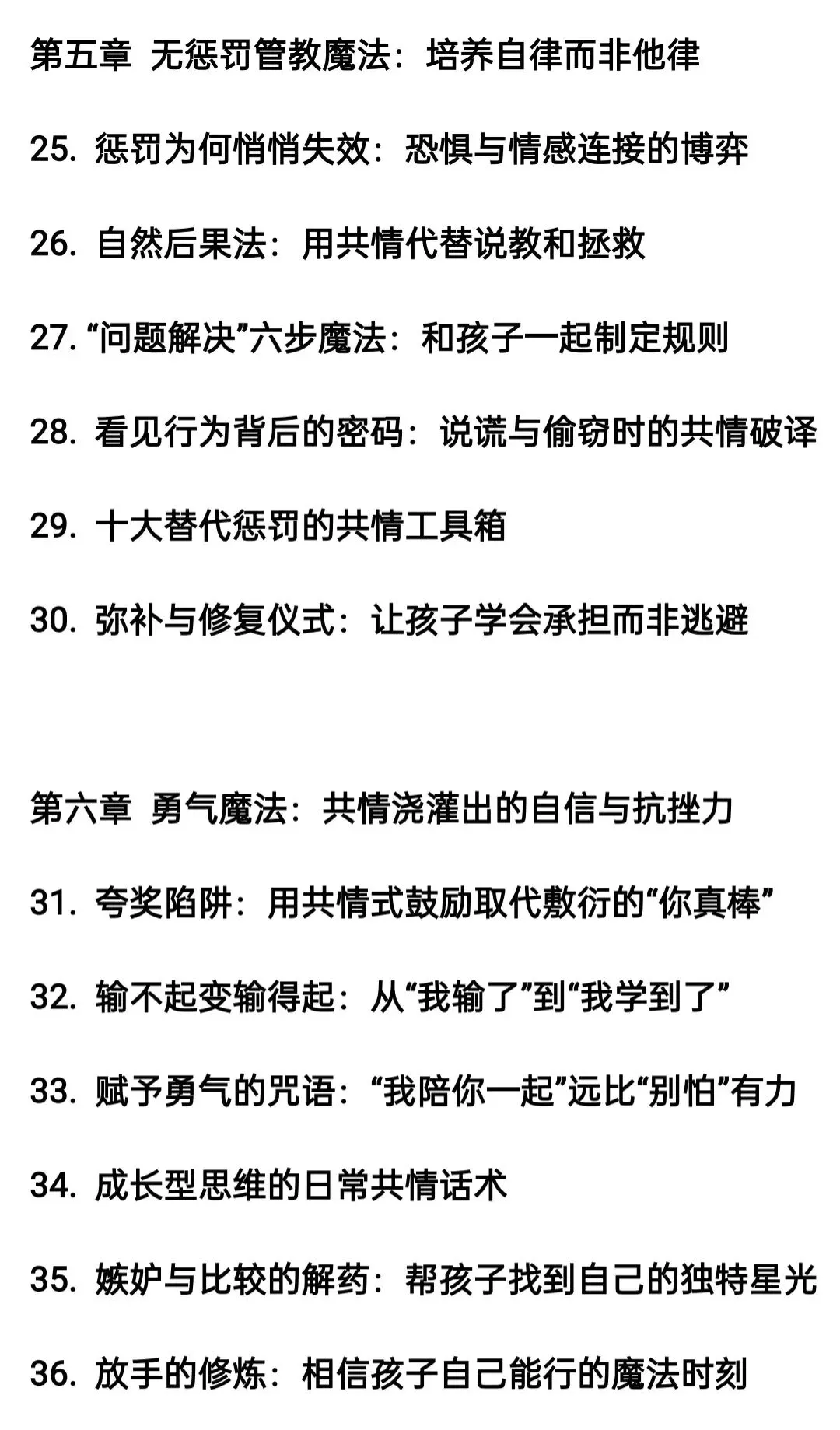 第五章 无惩罚管教魔法：培养自律而非他律

25. 惩罚为何悄悄失效：恐惧与情感连接的博弈

26. 自然后果法：用共情代替说教和拯救

27. “问题解决”六步魔法：和孩子一起制定规则

28. 看见行为背后的密码：说谎与偷窃时的共情破译

29. 十大替代惩罚的共情工具箱

30. 弥补与修复仪式：让孩子学会承担而非逃避

第六章 勇气魔法：共情浇灌出的自信与抗挫力

31. 夸奖陷阱：用共情式鼓励取代敷衍的“你真棒”

32. 输不起变输得起：从“我输了”到“我学到了”

33. 赋予勇气的咒语：“我陪你一起”远比“别怕”有力

34. 成长型思维的日常共情话术

35. 嫉妒与比较的解药：帮孩子找到自己的独特星光

36. 放手的修炼：相信孩子自己能行的魔法时刻